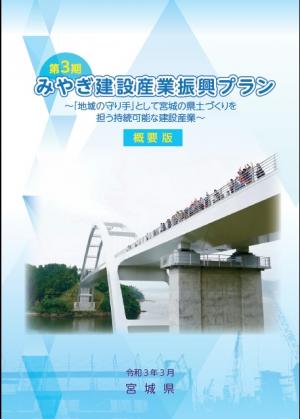 第3期
みやぎ建設産業振興プラン
～「地域の守り手」として宮城の県土づくりを担う持続可能な建設産業～
概要版

令和3年3月
宮城県